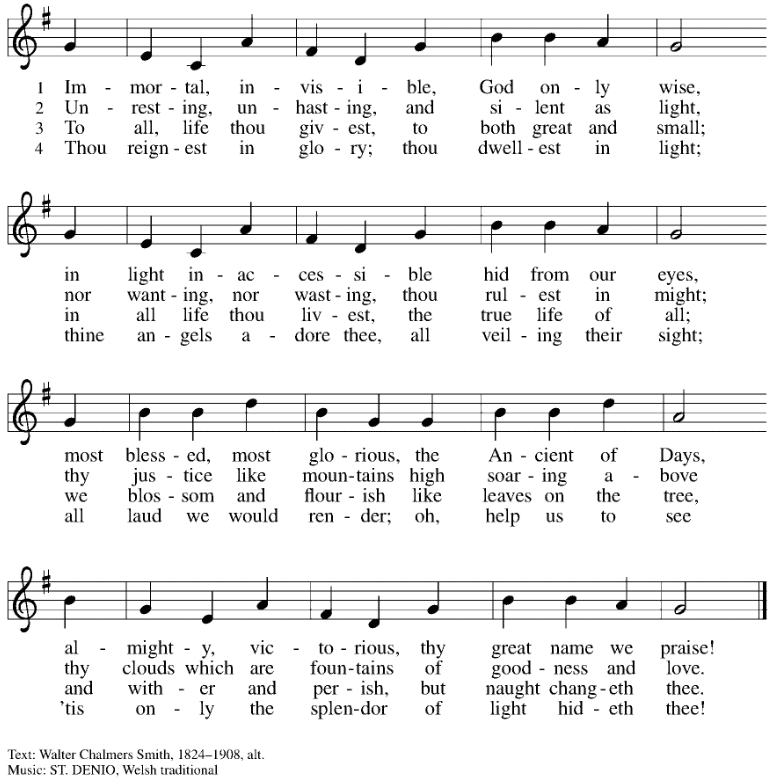 1 Im - mor - tal, in - vis - i - ble, God on - ly wise,
2 Un - rest - ing, un - hast - ing, and si - lent as light,
3 To all, life thou giv - est, to both great and small;
4 Thou reign - est in glo - ry; thou dwell - est in light;

in light in - ac - ces - si - ble hid from our eyes,
nor want - ing, nor wast - ing, thou rul - est in might;
in all life thou liv - est, the true life of all;
thine an - gels a - dore thee, all veil - ing their sight;

most bless - ed, most glo - rious, the An - cient of Days,
thy jus - tice like moun - tains high soar - ing a - bove
we blos - som and flour - ish like leaves on the tree,
all laud we would ren - der; oh, help us to see

al - might - y, vic - to - rious, thy great name we praise!
thy clouds which are foun - tains of good - ness and love.
and with - er and per - ish, but naught chang - eth thee.
'tis on - ly the splen - dor of light hid - eth thee!

Text: Walter Chalmers Smith, 1824–1908, alt.
Music: ST. DENIO, Welsh traditional